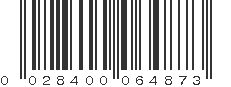 0 02840 06487 3